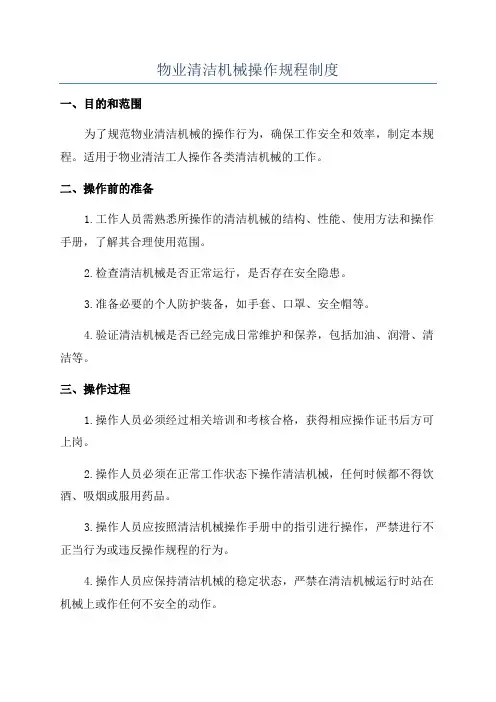 物业清洁机械操作规程制度

一、目的和范围

为了规范物业清洁机械的操作行为，确保工作安全和效率，制定本规程。适用于物业清洁工人操作各类清洁机械的工作。

二、操作前的准备

1.工作人员需熟悉所操作的清洁机械的结构、性能、使用方法和操作手册，了解其合理使用范围。

2.检查清洁机械是否正常运行，是否存在安全隐患。

3.准备必要的个人防护装备，如手套、口罩、安全帽等。

4.验证清洁机械是否已经完成日常维护和保养，包括加油、润滑、清洁等。

三、操作过程

1.操作人员必须经过相关培训和考核合格，获得相应操作证书后方可上岗。

2.操作人员必须在正常工作状态下操作清洁机械，任何时候都不得饮酒、吸烟或服用药品。

3.操作人员应按照清洁机械操作手册中的指引进行操作，严禁进行不正当行为或违反操作规程的行为。

4.操作人员应保持清洁机械的稳定状态，严禁在清洁机械运行时站在机械上或作任何不安全的动作。